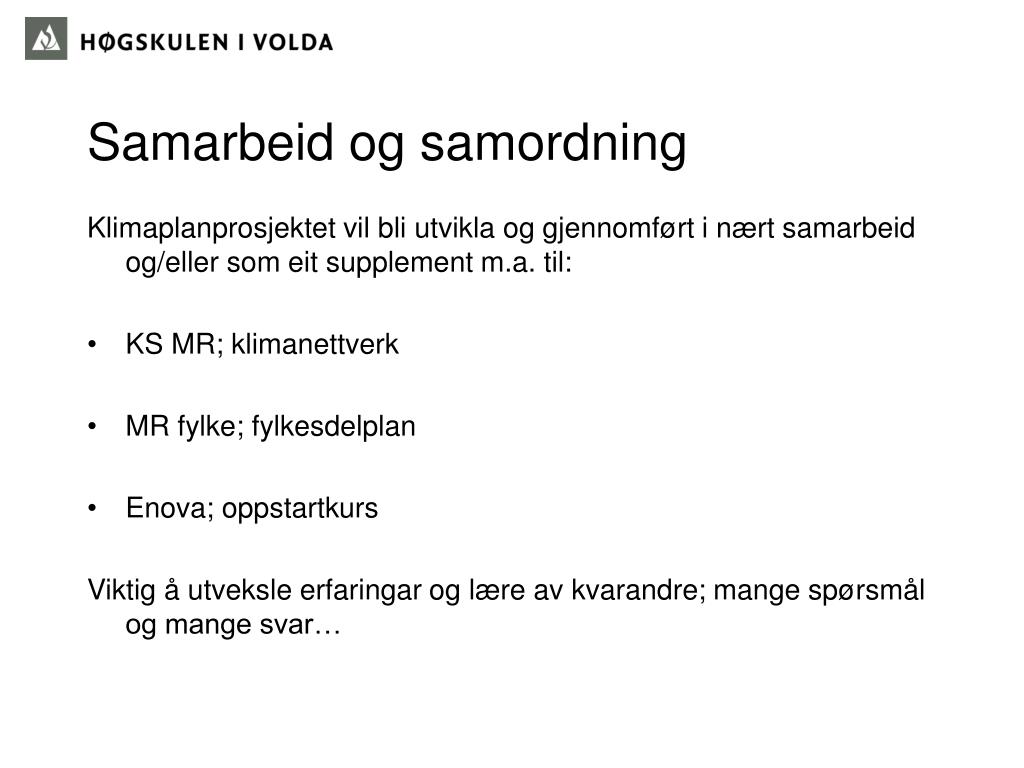 HØGSKULEN I VOLDA

Samarbeid og samordning

Klimaplanprosjektet vil bli utvikla og gjennomført i nært samarbeid og/eller som eit supplement m.a. til:

• KS MR; klimanettverk

• MR fylke; fylkesdelplan

• Enova; oppstartkurs

Viktig å utveksle erfaringar og lære av kvarandre; mange spørsmål og mange svar…